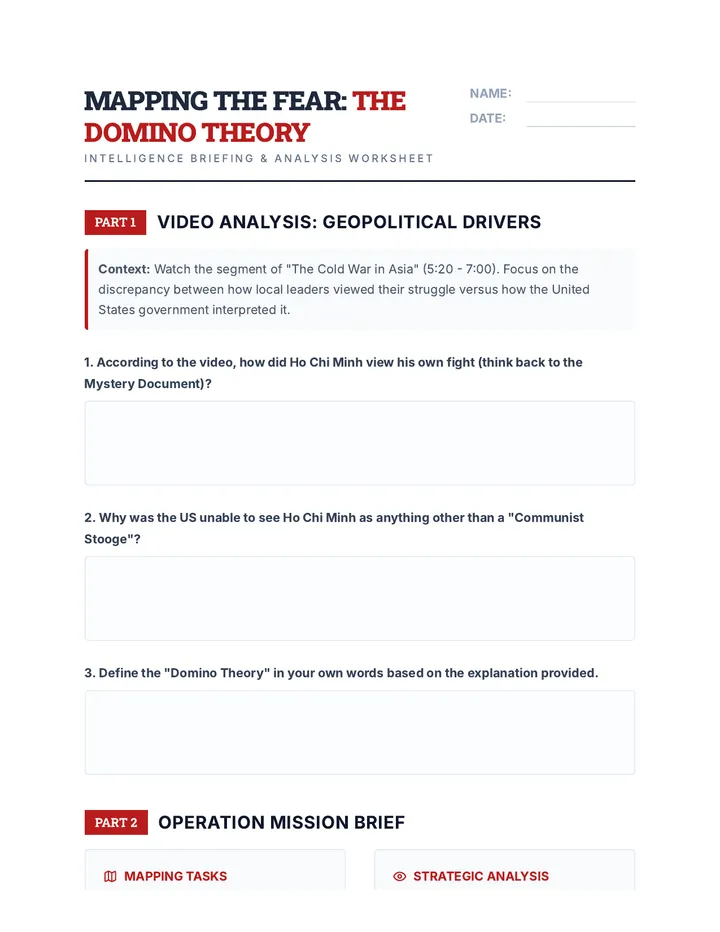 MAPPING THE FEAR: THE DOMINO THEORY

INTELLIGENCE BRIEFING & ANALYSIS WORKSHEET

NAME: ____
DATE: ____

PART 1 VIDEO ANALYSIS: GEOPOLITICAL DRIVERS

Context: Watch the segment of "The Cold War in Asia" (5:20 - 7:00). Focus on the discrepancy between how local leaders viewed their struggle versus how the United States government interpreted it.

1. According to the video, how did Ho Chi Minh view his own fight (think back to the Mystery Document)?

2. Why was the US unable to see Ho Chi Minh as anything other than a "Communist Stooge"?

3. Define the "Domino Theory" in your own words based on the explanation provided.

PART 2 OPERATION MISSION BRIEF

MAPPING TASKS

STRATEGIC ANALYSIS